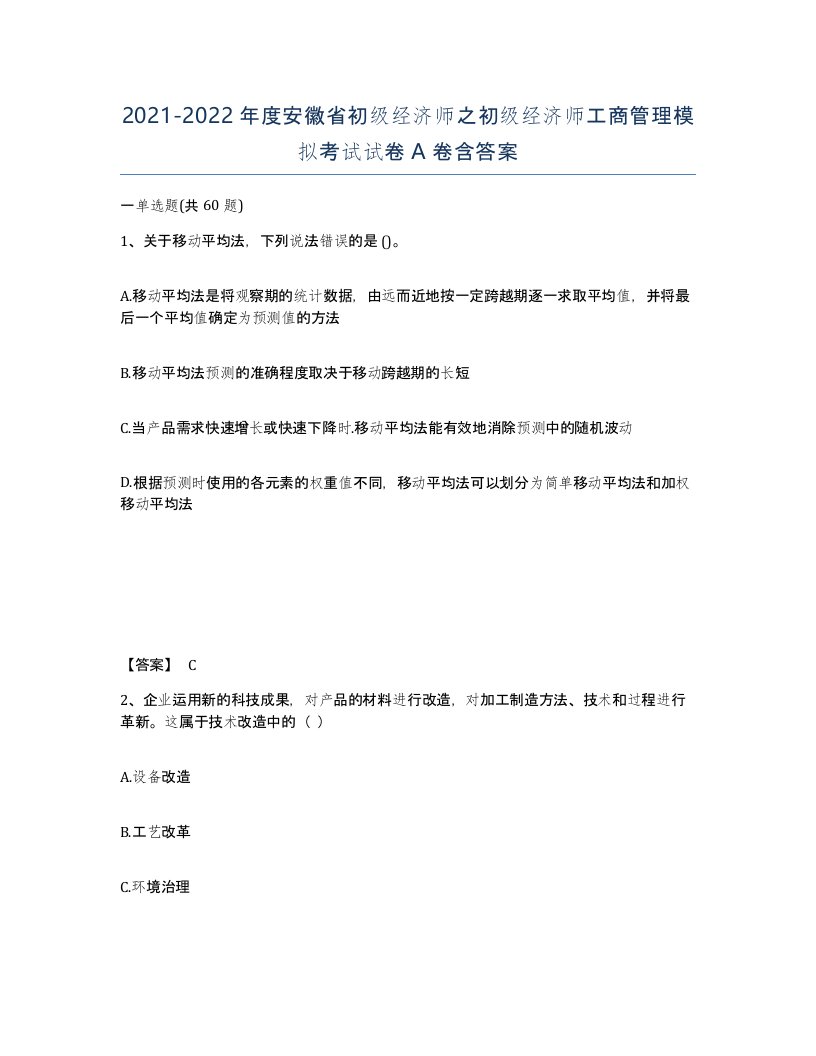 2021-2022年度安徽省初级经济师之初级经济师工商管理模拟考试试卷A卷含答案

一单选题(共60题)

1、关于移动平均法，下列说法错误的是()。

A.移动平均法是将观察期的统计数据，由远而近地按一定跨越期逐一求取平均值，并将最后一个平均值确定为预测值的方法

B.移动平均法预测的准确程度取决于移动跨越期的长短

C.当产品需求快速增长或快速下降时,移动平均法能有效地消除预测中的随机波动

D.根据预测时使用的各元素的权重值不同，移动平均法可以划分为简单移动平均法和加权移动平均法

【答案】 C

2、企业运用新的科技成果，对产品的材料进行改造，对加工制造方法、技术和过程进行革新。这属于技术改造中的（ ）

A.设备改造

B.工艺改革

C.环境治理